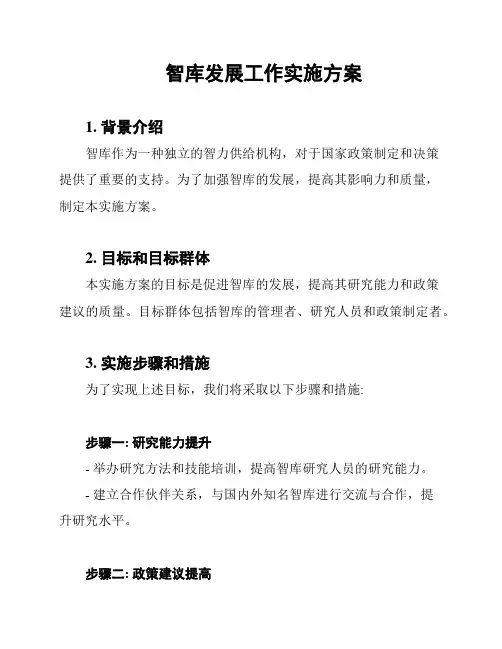 智库发展工作实施方案

1. 背景介绍

智库作为一种独立的智力供给机构，对于国家政策制定和决策提供了重要的支持。为了加强智库的发展，提高其影响力和质量，制定本实施方案。

2. 目标和目标群体

本实施方案的目标是促进智库的发展，提高其研究能力和政策建议的质量。目标群体包括智库的管理者、研究人员和政策制定者。

3. 实施步骤和措施

为了实现上述目标，我们将采取以下步骤和措施:

步骤一: 研究能力提升

- 举办研究方法和技能培训，提高智库研究人员的研究能力。

- 建立合作伙伴关系，与国内外知名智库进行交流与合作，提升研究水平。

步骤二: 政策建议提高